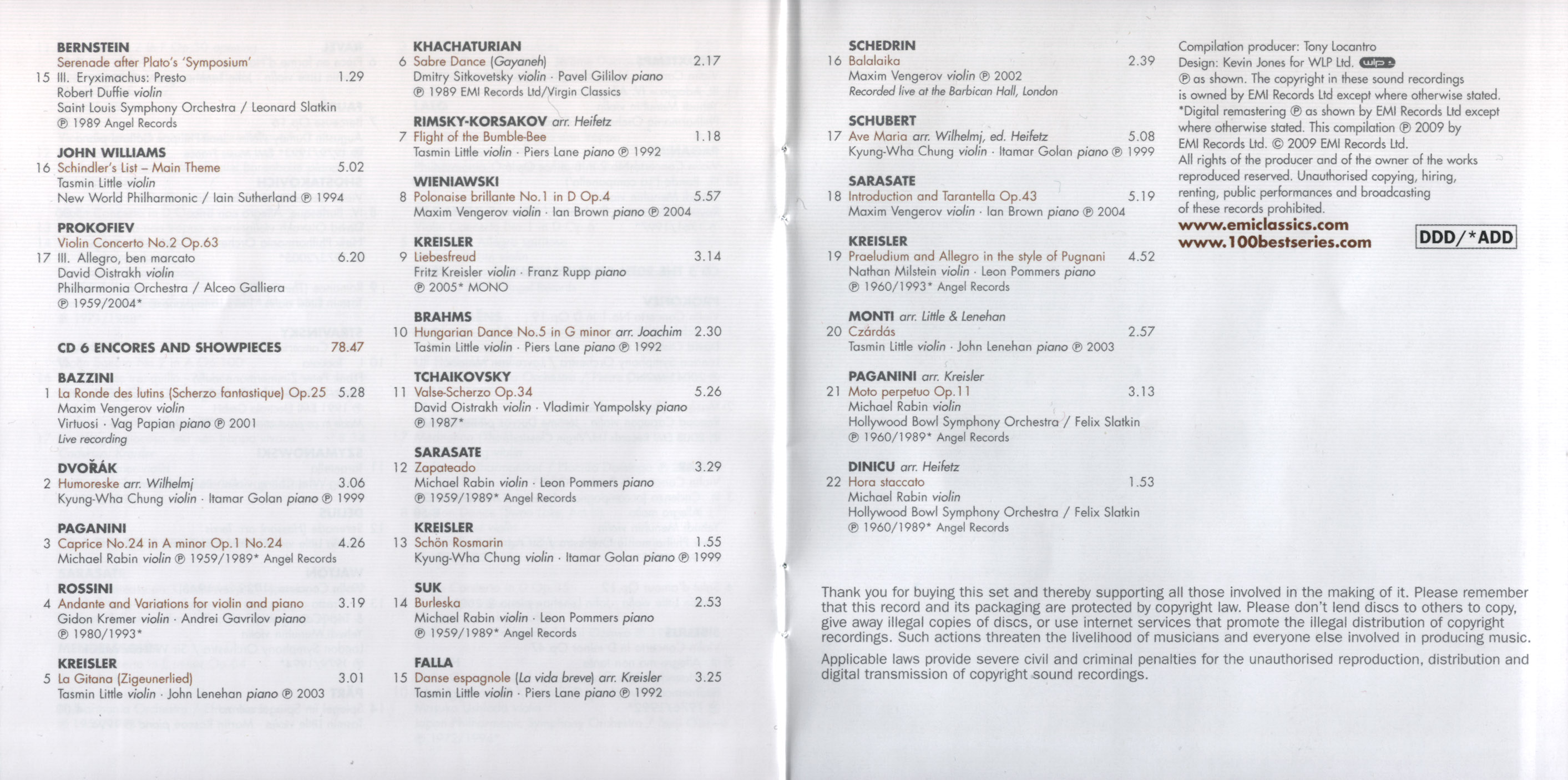 BERNSTEIN
Serenade after Plato's 'Symposium'
15 III. Eryximachus: Presto 1.29
Robert Duffie violin
Saint Louis Symphony Orchestra / Leonard Slatkin
℗ 1989 Angel Records

JOHN WILLIAMS
16 Schindler's List – Main Theme 5.02
Tasmin Little violin
New World Philharmonic / Iain Sutherland ℗ 1994

PROKOFIEV
Violin Concerto No.2 Op.63
17 III. Allegro, ben marcato 6.20
David Oistrakh violin
Philharmonia Orchestra / Alceo Galliera
℗ 1959/2004*

CD 6 ENCORES AND SHOWPIECES 78.47

BAZZINI
1 La Ronde des lutins (Scherzo fantastique) Op.25 5.28
Maxim Vengerov violin
Virtuosi · Vag Papian piano ℗ 2001
Live recording

DVOŘÁK
2 Humoreske arr. Wilhelmj 3.06
Kyung-Wha Chung violin · Itamar Golan piano ℗ 1999

PAGANINI
3 Caprice No.24 in A minor Op.1 No.24 4.26
Michael Rabin violin ℗ 1959/1989* Angel Records

ROSSINI
4 Andante and Variations for violin and piano 3.19
Gidon Kremer violin · Andrei Gavrilov piano
℗ 1980/1993*

KREISLER
5 La Gitana (Zigeunerlied) 3.01
Tasmin Little violin · John Lenehan piano ℗ 2003

KHACHATURIAN
6 Sabre Dance (Gayaneh) 2.17
Dmitry Sitkovetsky violin · Pavel Gililov piano
℗ 1989 EMI Records Ltd/Virgin Classics

RIMSKY-KORSAKOV arr. Heifetz
7 Flight of the Bumble-Bee 1.18
Tasmin Little violin · Piers Lane piano ℗ 1992

WIENIAWSKI
8 Polonaise brillante No.1 in D Op.4 5.57
Maxim Vengerov violin · Ian Brown piano ℗ 2004

KREISLER
9 Liebesfreud 3.14
Fritz Kreisler violin · Franz Rupp piano
℗ 2005* MONO

BRAHMS
10 Hungarian Dance No.5 in G minor arr. Joachim 2.30
Tasmin Little violin · Piers Lane piano ℗ 1992

TCHAIKOVSKY
11 Valse-Scherzo Op.34 5.26
David Oistrakh violin · Vladimir Yampolsky piano
℗ 1987*

SARASATE
12 Zapateado 3.29
Michael Rabin violin · Leon Pommers piano
℗ 1959/1989* Angel Records

KREISLER
13 Schön Rosmarin 1.55
Kyung-Wha Chung violin · Itamar Golan piano ℗ 1999

SUK
14 Burleska 2.53
Michael Rabin violin · Leon Pommers piano
℗ 1959/1989* Angel Records

FALLA
15 Danse espagnole (La vida breve) arr. Kreisler 3.25
Tasmin Little violin · Piers Lane piano ℗ 1992

SCHEDRIN
16 Balalaika 2.39
Maxim Vengerov violin ℗ 2002
Recorded live at the Barbican Hall, London

SCHUBERT
17 Ave Maria arr. Wilhelmj, ed. Heifetz 5.08
Kyung-Wha Chung violin · Itamar Golan piano ℗ 1999

SARASATE
18 Introduction and Tarantella Op.43 5.19
Maxim Vengerov violin · Ian Brown piano ℗ 2004

KREISLER
19 Praeludium and Allegro in the style of Pugnani 4.52
Nathan Milstein violin · Leon Pommers piano
℗ 1960/1993* Angel Records

MONTI arr. Little & Lenehan
20 Czárdás 2.57
Tasmin Little violin · John Lenehan piano ℗ 2003

PAGANINI arr. Kreisler
21 Moto perpetuo Op.11 3.13
Michael Rabin violin
Hollywood Bowl Symphony Orchestra / Felix Slatkin
℗ 1960/1989* Angel Records

DINICU arr. Heifetz
22 Hora staccato 1.53
Michael Rabin violin
Hollywood Bowl Symphony Orchestra / Felix Slatkin
℗ 1960/1989* Angel Records

Compilation producer: Tony Locantro
Design: Kevin Jones for WLP Ltd. wlp
℗ as shown. The copyright in these sound recordings is owned by EMI Records Ltd except where otherwise stated. *Digital remastering ℗ as shown by EMI Records Ltd except where otherwise stated. This compilation ℗ 2009 by EMI Records Ltd. © 2009 EMI Records Ltd.
All rights of the producer and of the owner of the works reproduced reserved. Unauthorised copying, hiring, renting, public performances and broadcasting of these records prohibited.
www.emiclassics.com
www.100bestseries.com
DDD/*ADD

Thank you for buying this set and thereby supporting all those involved in the making of it. Please remember that this record and its packaging are protected by copyright law. Please don't lend discs to others to copy, give away illegal copies of discs, or use internet services that promote the illegal distribution of copyright recordings. Such actions threaten the livelihood of musicians and everyone else involved in producing music.

Applicable laws provide severe civil and criminal penalties for the unauthorised reproduction, distribution and digital transmission of copyright sound recordings.